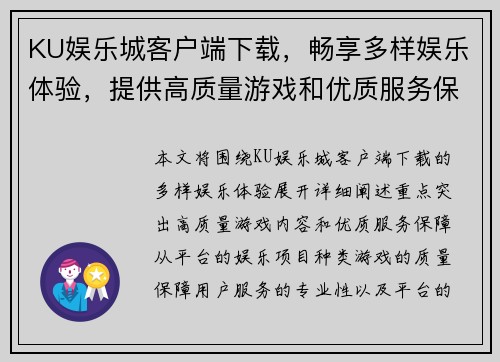 KU娱乐城客户端下载，畅享多样娱乐体验，提供高质量游戏和优质服务保

本文将围绕KU娱乐城客户端下载的多样娱乐体验展开详细阐述重点突出高质量游戏内容和优质服务保障从平台的娱乐项目种类游戏的质量保障用户服务的专业性以及平台的